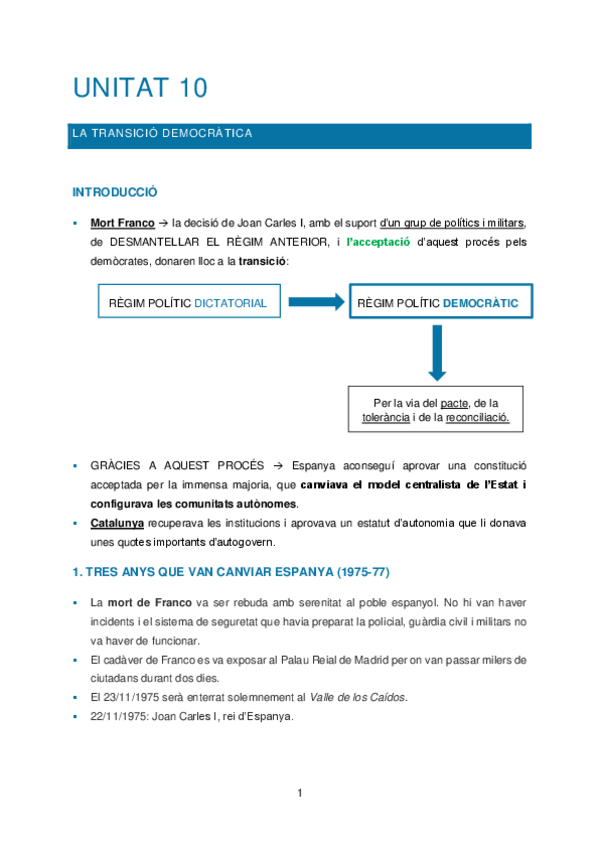 UNITAT 10

LA TRANSICIÓ DEMOCRÀTICA

INTRODUCCIÓ

▪ Mort Franco → la decisió de Joan Carles I, amb el suport d'un grup de polítics i militars, de DESMANTELLAR EL RÈGIM ANTERIOR, i l'acceptació d'aquest procés pels demòcrates, donaren lloc a la transició:

RÈGIM POLÍTIC DICTATORIAL

RÈGIM POLÍTIC DEMOCRÀTIC

Per la via del pacte, de la tolerància i de la reconciliació.

▪ GRÀCIES A AQUEST PROCÉS → Espanya aconseguí aprovar una constitució acceptada per la immensa majoria, que canviava el model centralista de l'Estat i configurava les comunitats autònomes.
▪ Catalunya recuperava les institucions i aprovava un estatut d'autonomia que li donava unes quotes importants d'autogovern.

1. TRES ANYS QUE VAN CANVIAR ESPANYA (1975-77)

▪ La mort de Franco va ser rebuda amb serenitat al poble espanyol. No hi van haver incidents i el sistema de seguretat que havia preparat la policial, guàrdia civil i militars no va haver de funcionar.
▪ El cadàver de Franco es va exposar al Palau Reial de Madrid per on van passar milers de ciutadans durant dos dies.
▪ El 23/11/1975 serà enterrat solemnement al Valle de los Caídos.
▪ 22/11/1975: Joan Carles I, rei d'Espanya.

1